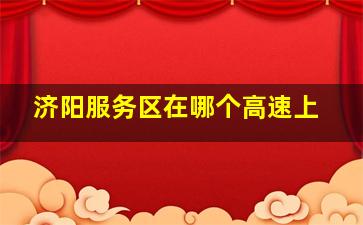 济阳服务区在哪个高速上